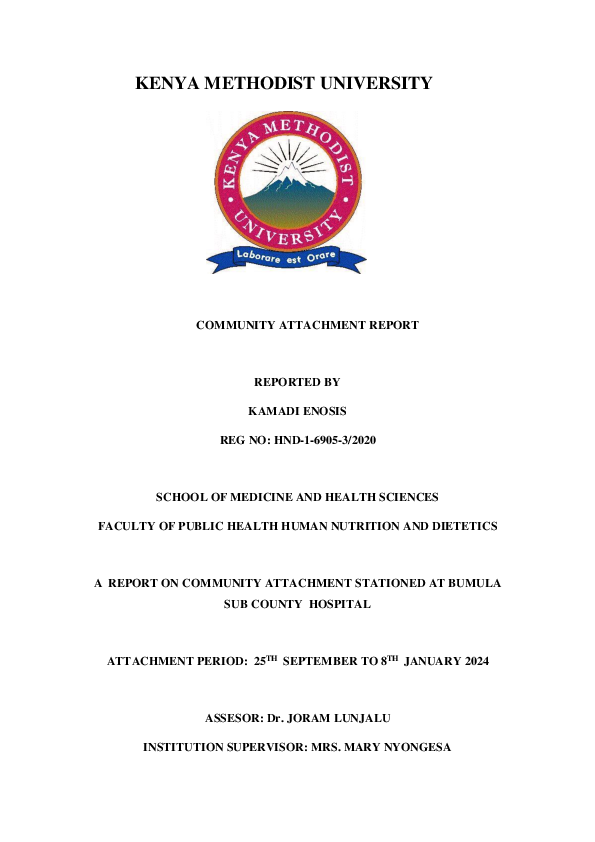 KENYA METHODIST UNIVERSITY

KENYA METHODIST UNIVERSITY

Laborare est Orare

COMMUNITY ATTACHMENT REPORT

REPORTED BY

KAMADI ENOSIS

REG NO: HND-1-6905-3/2020

SCHOOL OF MEDICINE AND HEALTH SCIENCES

FACULTY OF PUBLIC HEALTH HUMAN NUTRITION AND DIETETICS

A REPORT ON COMMUNITY ATTACHMENT STATIONED AT BUMULA SUB COUNTY HOSPITAL

ATTACHMENT PERIOD: 25$^{TH}$ SEPTEMBER TO 8$^{TH}$ JANUARY 2024

ASSESOR: Dr. JORAM LUNJALU

INSTITUTION SUPERVISOR: MRS. MARY NYONGESA